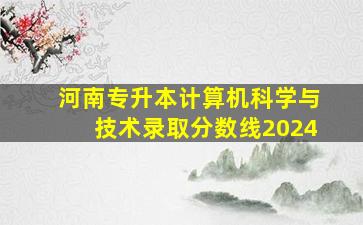 河南专升本计算机科学与技术录取分数线2024